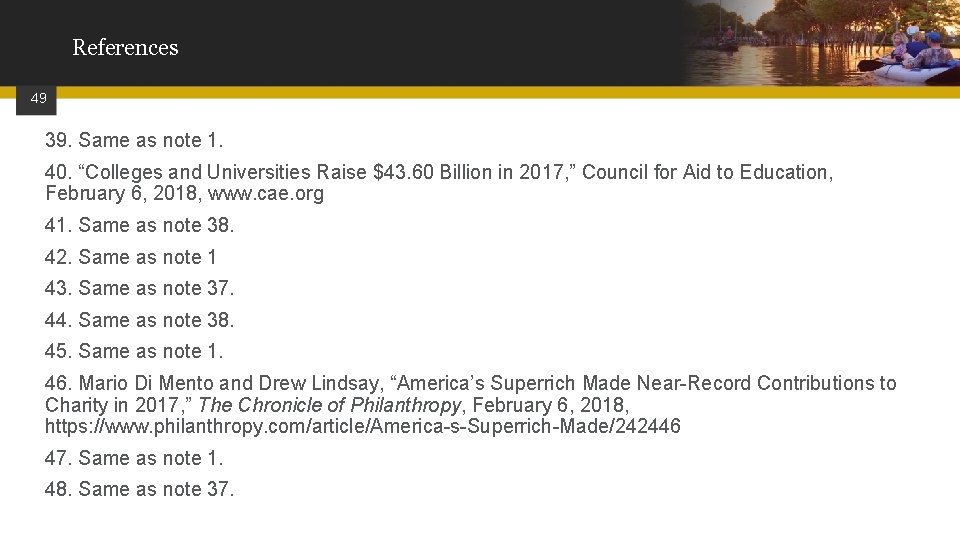 References

49

39. Same as note 1.

40. "Colleges and Universities Raise $43.60 Billion in 2017," Council for Aid to Education, February 6, 2018, www.cae.org

41. Same as note 38.

42. Same as note 1

43. Same as note 37.

44. Same as note 38.

45. Same as note 1.

46. Mario Di Mento and Drew Lindsay, "America's Superrich Made Near-Record Contributions to Charity in 2017," The Chronicle of Philanthropy, February 6, 2018, https://www.philanthropy.com/article/America-s-Superrich-Made/242446

47. Same as note 1.

48. Same as note 37.